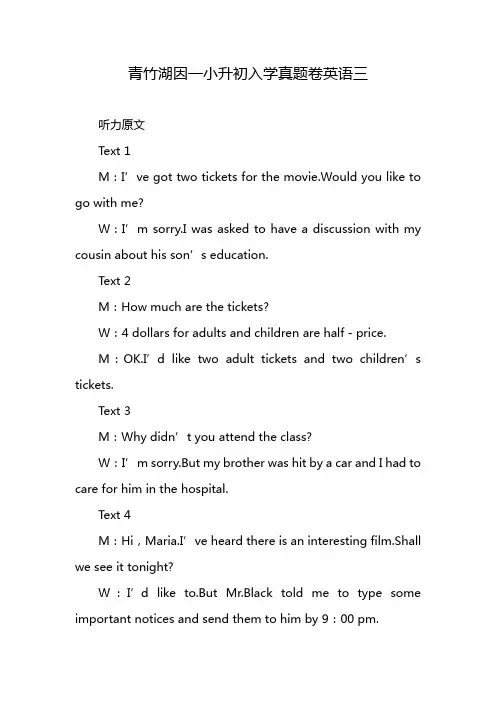 青竹湖因一小升初入学真题卷英语三

听力原文

Text 1

M：I’ve got two tickets for the movie.Would you like to go with me?

W：I’m sorry.I was asked to have a discussion with my cousin about his son’s education.

Text 2

M：How much are the tickets?

W：4 dollars for adults and children are half - price.

M：OK.I’d like two adult tickets and two children’s tickets.

Text 3

M：Why didn’t you attend the class?

W：I’m sorry.But my brother was hit by a car and I had to care for him in the hospital.

Text 4

M：Hi，Maria.I’ve heard there is an interesting film.Shall we see it tonight?

W：I’d like to.But Mr.Black told me to type some important notices and send them to him by 9：00 pm.